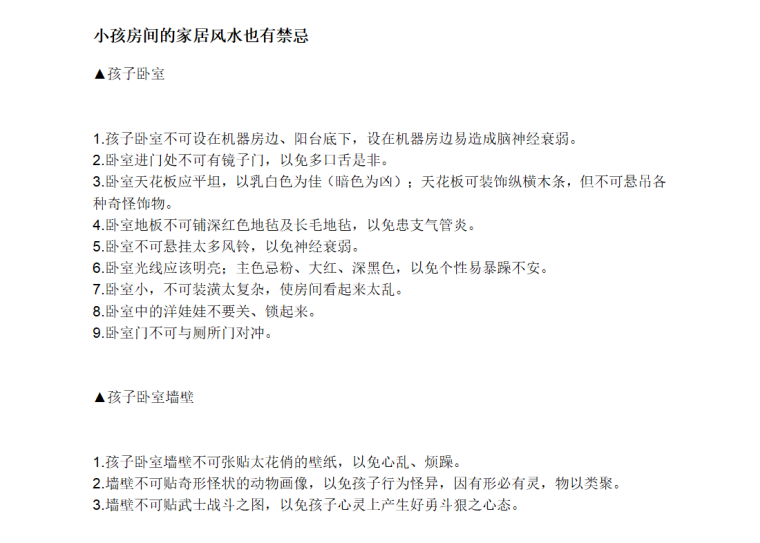 小孩房间的家居风水也有禁忌

▲孩子卧室

1.孩子卧室不可设在机器房边、阳台底下，设在机器房边易造成脑神经衰弱。
2.卧室进门处不可有镜子门，以免多口舌是非。
3.卧室天花板应平坦，以乳白色为佳（暗色为凶）；天花板可装饰纵横木条，但不可悬吊各种奇怪饰物。
4.卧室地板不可铺深红色地毡及长毛地毡，以免患支气管炎。
5.卧室不可悬挂太多风铃，以免神经衰弱。
6.卧室光线应该明亮；主色忌粉、大红、深黑色，以免个性易暴躁不安。
7.卧室小，不可装潢太复杂，使房间看起来太乱。
8.卧室中的洋娃娃不要关、锁起来。
9.卧室门不可与厕所门对冲。

▲孩子卧室墙壁

1.孩子卧室墙壁不可张贴太花俏的壁纸，以免心乱、烦躁。
2.墙壁不可贴奇形怪状的动物画像，以免孩子行为怪异，因有形必有灵，物以类聚。
3.墙壁不可贴武士战斗之图，以免孩子心灵上产生好勇斗狠之心态。